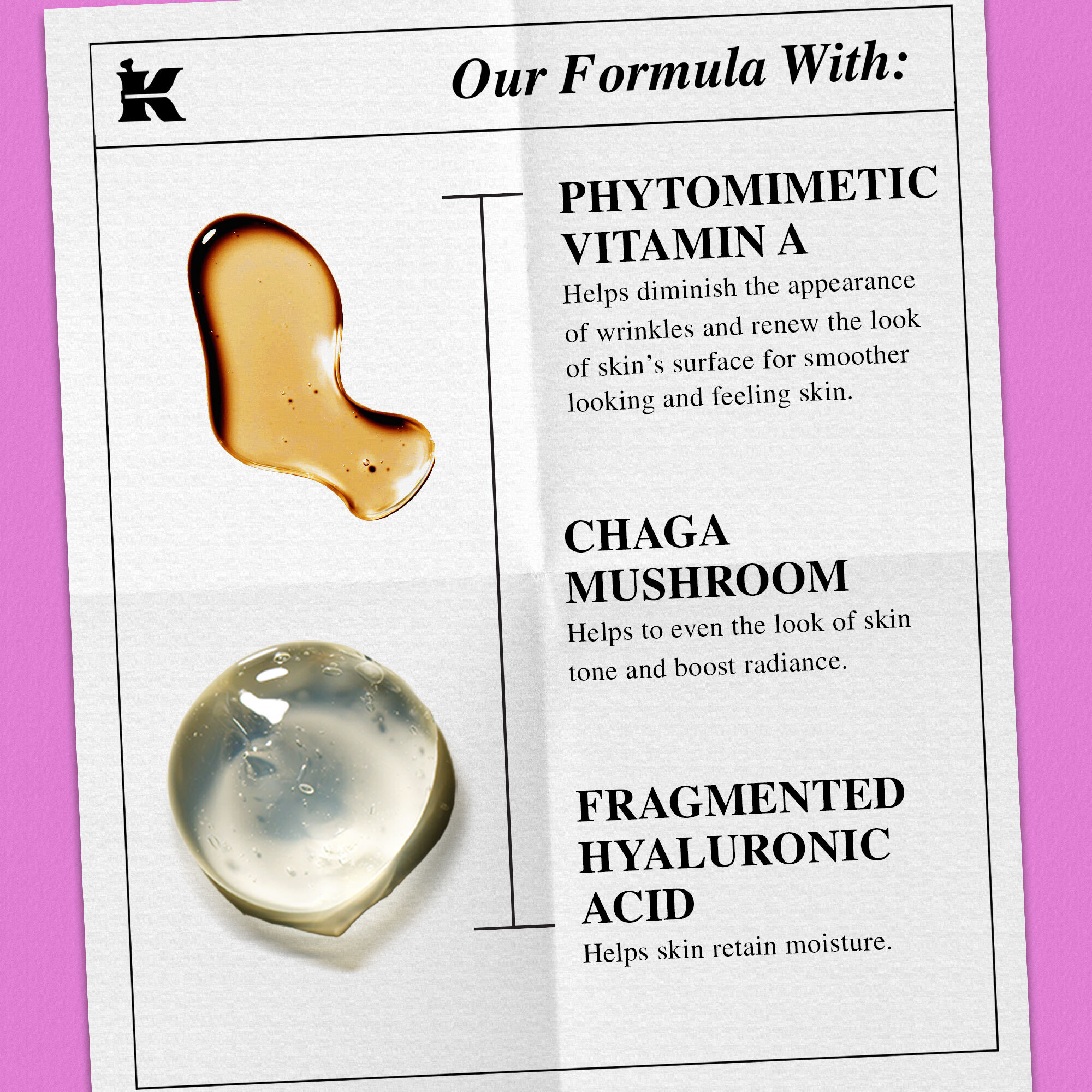 K

Our Formula With:

PHYTOMIMETIC VITAMIN A
Helps diminish the appearance of wrinkles and renew the look of skin's surface for smoother looking and feeling skin.

CHAGA MUSHROOM
Helps to even the look of skin tone and boost radiance.

FRAGMENTED HYALURONIC ACID
Helps skin retain moisture.